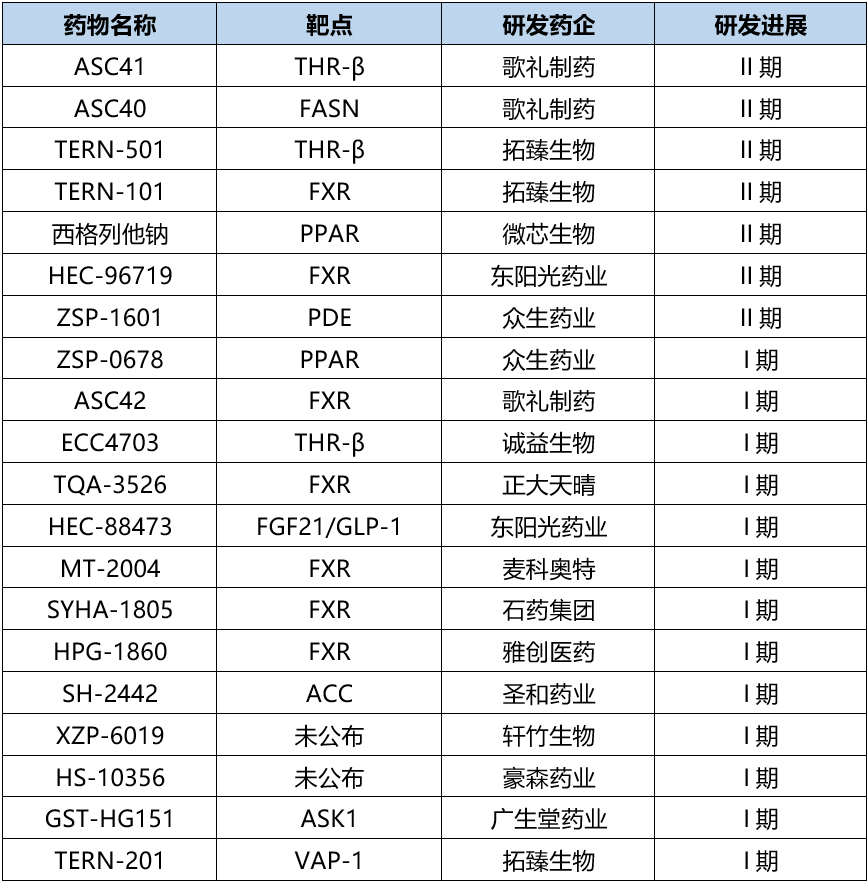 | 药物名称 | 靶点 | 研发药企 | 研发进展 |
|---|---|---|---|
| ASC41 | THR-β | 歌礼制药 | II 期 |
| ASC40 | FASN | 歌礼制药 | II 期 |
| TERN-501 | THR-β | 拓臻生物 | II 期 |
| TERN-101 | FXR | 拓臻生物 | II 期 |
| 西格列他钠 | PPAR | 微芯生物 | II 期 |
| HEC-96719 | FXR | 东阳光药业 | II 期 |
| ZSP-1601 | PDE | 众生药业 | II 期 |
| ZSP-0678 | PPAR | 众生药业 | I 期 |
| ASC42 | FXR | 歌礼制药 | I 期 |
| ECC4703 | THR-β | 诚益生物 | I 期 |
| TQA-3526 | FXR | 正大天晴 | I 期 |
| HEC-88473 | FGF21/GLP-1 | 东阳光药业 | I 期 |
| MT-2004 | FXR | 麦科奥特 | I 期 |
| SYHA-1805 | FXR | 石药集团 | I 期 |
| HPG-1860 | FXR | 雅创医药 | I 期 |
| SH-2442 | ACC | 圣和药业 | I 期 |
| XZP-6019 | 未公布 | 轩竹生物 | I 期 |
| HS-10356 | 未公布 | 豪森药业 | I 期 |
| GST-HG151 | ASK1 | 广生堂药业 | I 期 |
| TERN-201 | VAP-1 | 拓臻生物 | I 期 |